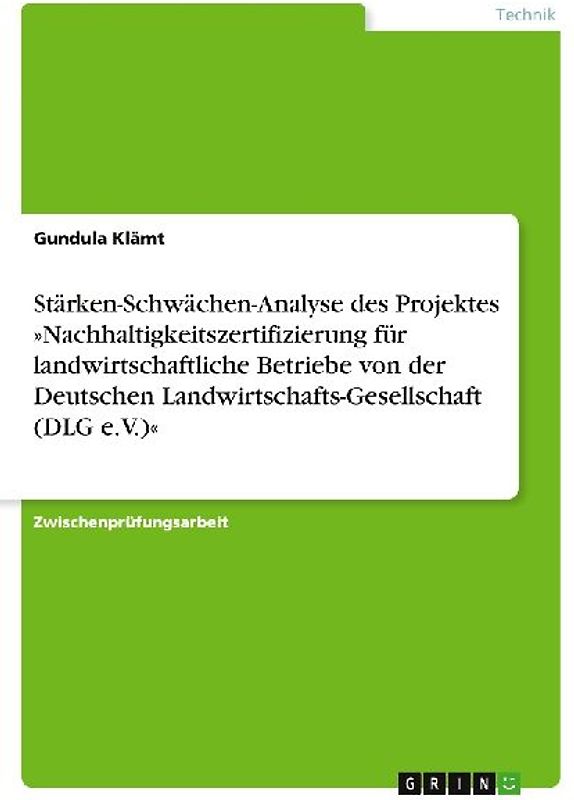 Technik

Gundula Klämt

Stärken-Schwächen-Analyse des Projektes »Nachhaltigkeitszertifizierung für landwirtschaftliche Betriebe von der Deutschen Landwirtschafts-Gesellschaft (DLG e.V.)«

Zwischenprüfungsarbeit

GRIN